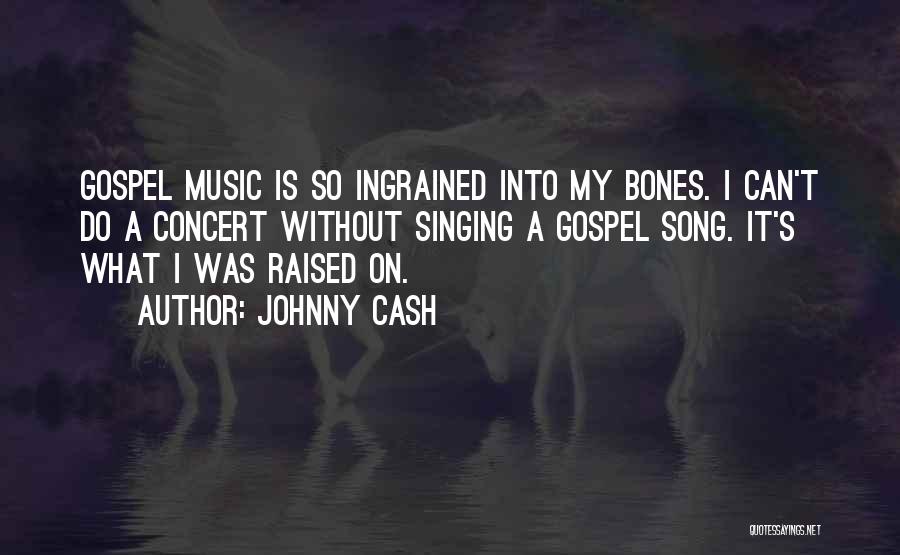 GOSPEL MUSIC IS SO INGRAINED INTO MY BONES. I CAN'T DO A CONCERT WITHOUT SINGING A GOSPEL SONG. IT'S WHAT I WAS RAISED ON.

AUTHOR: JOHNNY CASH

QUOTESSAYINGS.NET